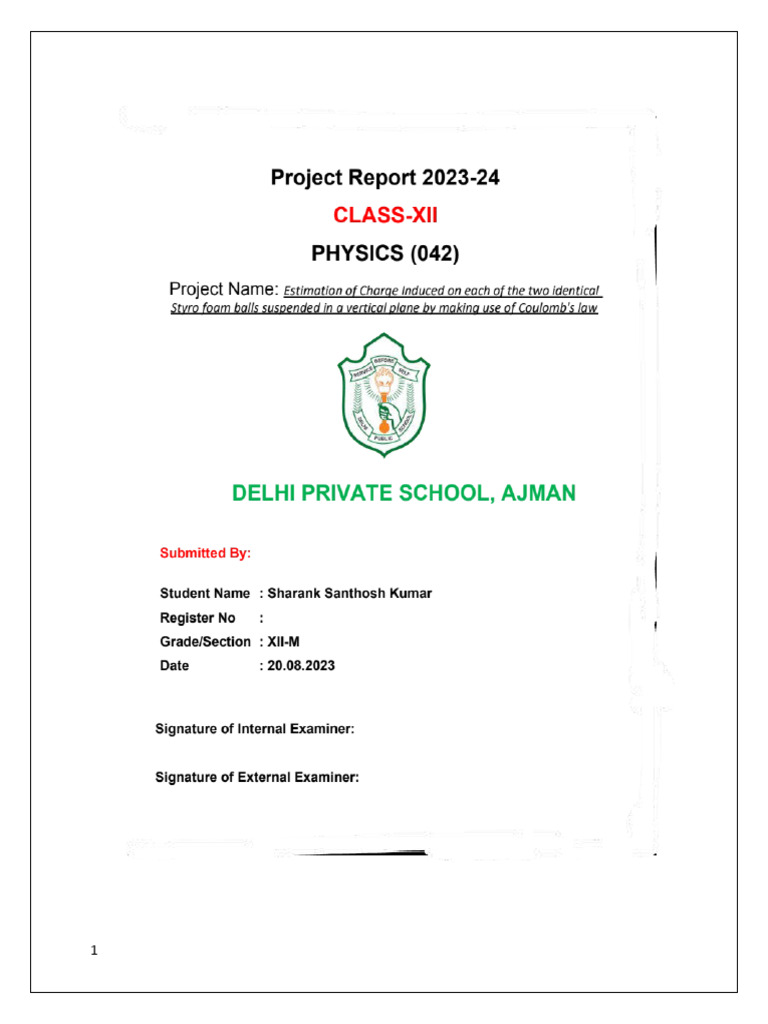 Project Report 2023-24

CLASS-XII

PHYSICS (042)

Project Name: Estimation of Charge induced on each of the two identical Styro foam balls suspended in a vertical plane by making use of Coulomb's law

SERVICE BEFORE SELF
DELHI PUBLIC SCHOOL

DELHI PRIVATE SCHOOL, AJMAN

Submitted By:

Student Name : Sharank Santhosh Kumar
Register No :
Grade/Section : XII-M
Date : 20.08.2023

Signature of Internal Examiner:

Signature of External Examiner:

1